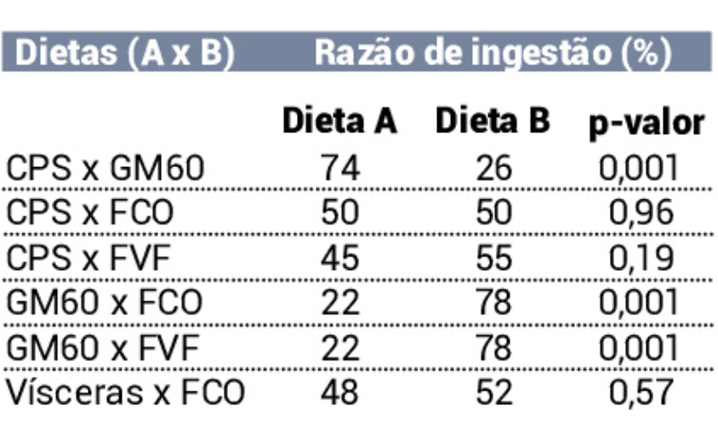 | Dietas (A x B) | Razão de ingestão (%) | | |
|---|---|---|---|
| | Dieta A | Dieta B | p-valor |
| CPS x GM60 | 74 | 26 | 0,001 |
| CPS x FCO | 50 | 50 | 0,96 |
| CPS x FVF | 45 | 55 | 0,19 |
| GM60 x FCO | 22 | 78 | 0,001 |
| GM60 x FVF | 22 | 78 | 0,001 |
| Vísceras x FCO | 48 | 52 | 0,57 |